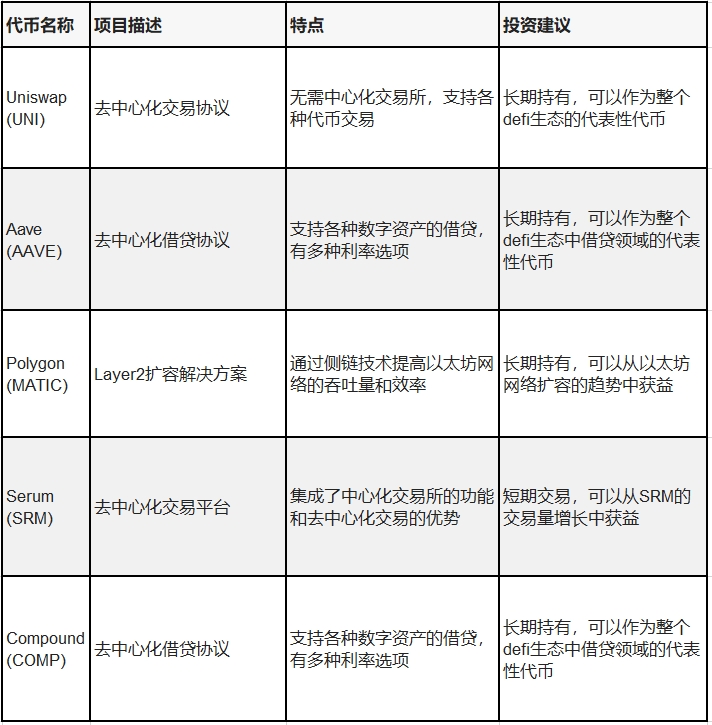 | 代币名称 | 项目描述 | 特点 | 投资建议 |
|---|---|---|---|
| Uniswap (UNI) | 去中心化交易协议 | 无需中心化交易所，支持各种代币交易 | 长期持有，可以作为整个defi生态的代表性代币 |
| Aave (AAVE) | 去中心化借贷协议 | 支持各种数字资产的借贷，有多种利率选项 | 长期持有，可以作为整个defi生态中借贷领域的代表性代币 |
| Polygon (MATIC) | Layer2扩容解决方案 | 通过侧链技术提高以太坊网络的吞吐量和效率 | 长期持有，可以从以太坊网络扩容的趋势中获益 |
| Serum (SRM) | 去中心化交易平台 | 集成了中心化交易所的功能和去中心化交易的优势 | 短期交易，可以从SRM的交易量增长中获益 |
| Compound (COMP) | 去中心化借贷协议 | 支持各种数字资产的借贷，有多种利率选项 | 长期持有，可以作为整个defi生态中借贷领域的代表性代币 |